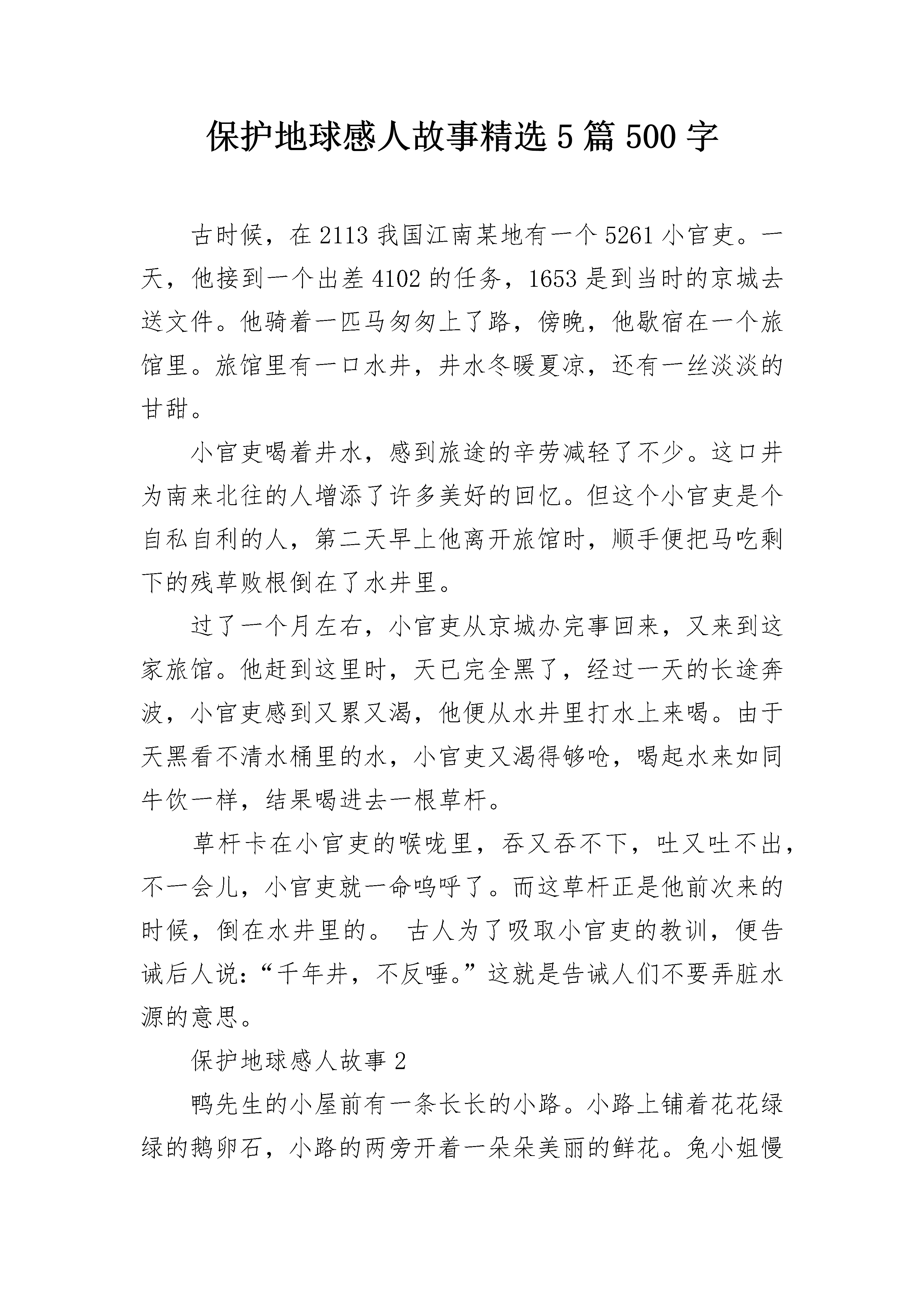 保护地球感人故事精选5篇500字

古时候，在2113我国江南某地有一个5261小官吏。一天，他接到一个出差4102的任务，1653是到当时的京城去送文件。他骑着一匹马匆匆上了路，傍晚，他歇宿在一个旅馆里。旅馆里有一口水井，井水冬暖夏凉，还有一丝淡淡的甘甜。

小官吏喝着井水，感到旅途的辛劳减轻了不少。这口井为南来北往的人增添了许多美好的回忆。但这个小官吏是个自私自利的人，第二天早上他离开旅馆时，顺手便把马吃剩下的残草败根倒在了水井里。

过了一个月左右，小官吏从京城办完事回来，又来到这家旅馆。他赶到这里时，天已完全黑了，经过一天的长途奔波，小官吏感到又累又渴，他便从水井里打水上来喝。由于天黑看不清水桶里的水，小官吏又渴得够呛，喝起水来如同牛饮一样，结果喝进去一根草杆。

草杆卡在小官吏的喉咙里，吞又吞不下，吐又吐不出，不一会儿，小官吏就一命呜呼了。而这草杆正是他前次来的时候，倒在水井里的。 古人为了吸取小官吏的教训，便告诫后人说：“千年井，不反唾。”这就是告诫人们不要弄脏水源的意思。

保护地球感人故事2

鸭先生的小屋前有一条长长的小路。小路上铺着花花绿绿的鹅卵石，小路的两旁开着一朵朵美丽的鲜花。兔小姐慢